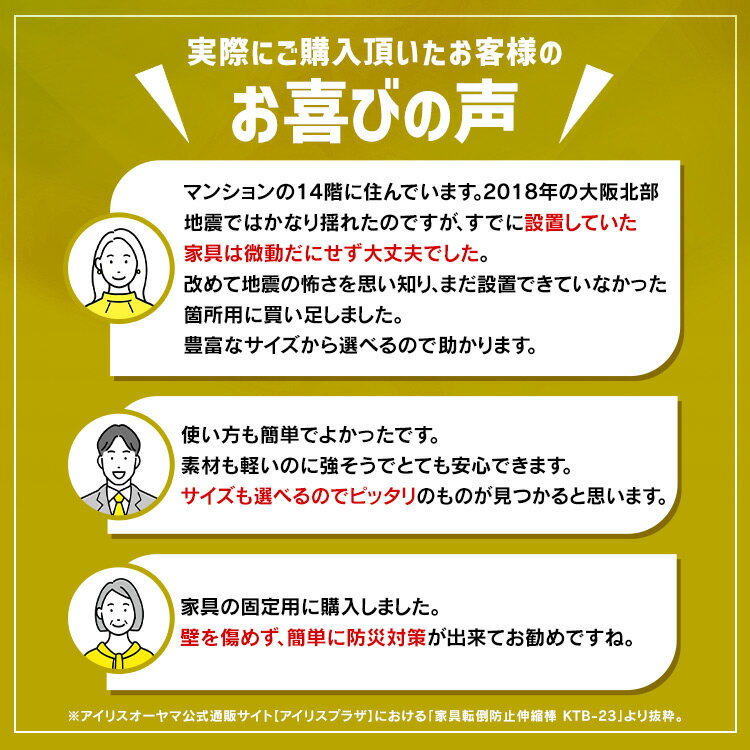 実際にご購入頂いたお客様の

お喜びの声

マンションの14階に住んでいます。2018年の大阪北部地震ではかなり揺れたのですが、すでに設置していた家具は微動だにせず大丈夫でした。
改めて地震の怖さを思い知り、まだ設置できていなかった箇所用に買い足しました。
豊富なサイズから選べるので助かります。

使い方も簡単でよかったです。
素材も軽いのに強そうでとても安心できます。
サイズも選べるのでピッタリのものが見つかると思います。

家具の固定用に購入しました。
壁を傷めず、簡単に防災対策が出来てお勧めですね。

※アイリスオーヤマ公式通販サイト［アイリスプラザ］における「家具転倒防止伸縮棒 KTB-23」より抜粋。